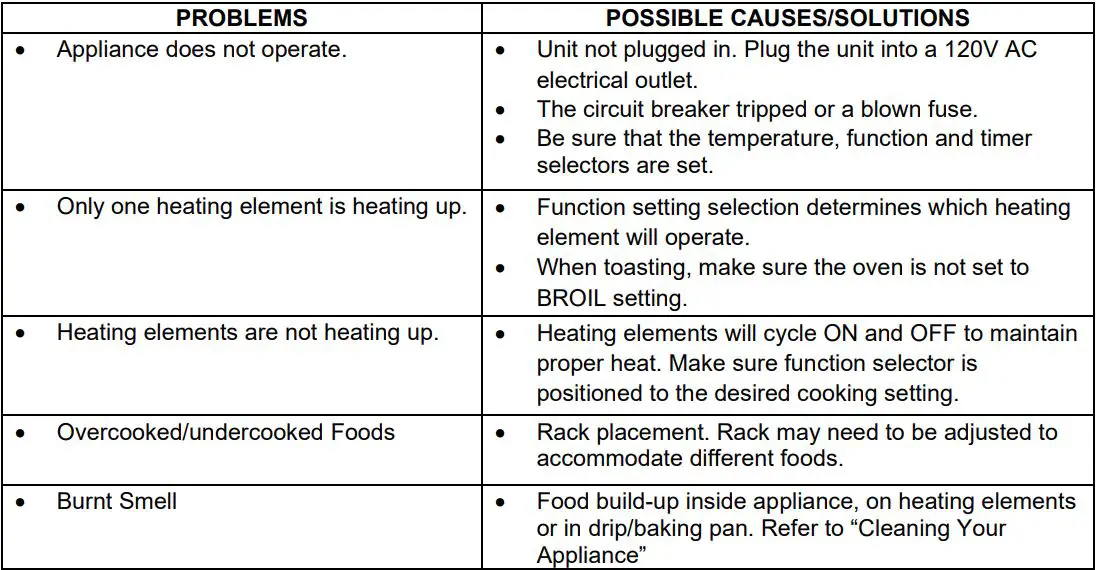 | PROBLEMS | POSSIBLE CAUSES/SOLUTIONS |
|---|---|
| • Appliance does not operate. | • Unit not plugged in. Plug the unit into a 120V AC electrical outlet. • The circuit breaker tripped or a blown fuse. • Be sure that the temperature, function and timer selectors are set. |
| • Only one heating element is heating up. | • Function setting selection determines which heating element will operate. • When toasting, make sure the oven is not set to BROIL setting. |
| • Heating elements are not heating up. | • Heating elements will cycle ON and OFF to maintain proper heat. Make sure function selector is positioned to the desired cooking setting. |
| • Overcooked/undercooked Foods | • Rack placement. Rack may need to be adjusted to accommodate different foods. |
| • Burnt Smell | • Food build-up inside appliance, on heating elements or in drip/baking pan. Refer to “Cleaning Your Appliance” |